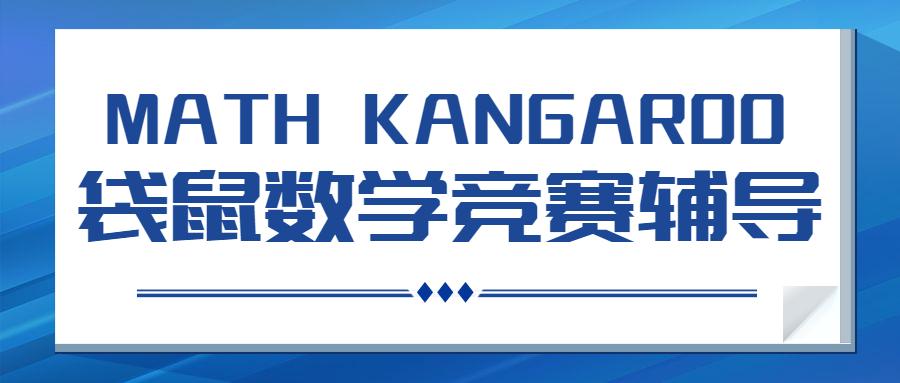 MATH KANGAROO
袋鼠数学竞赛辅导